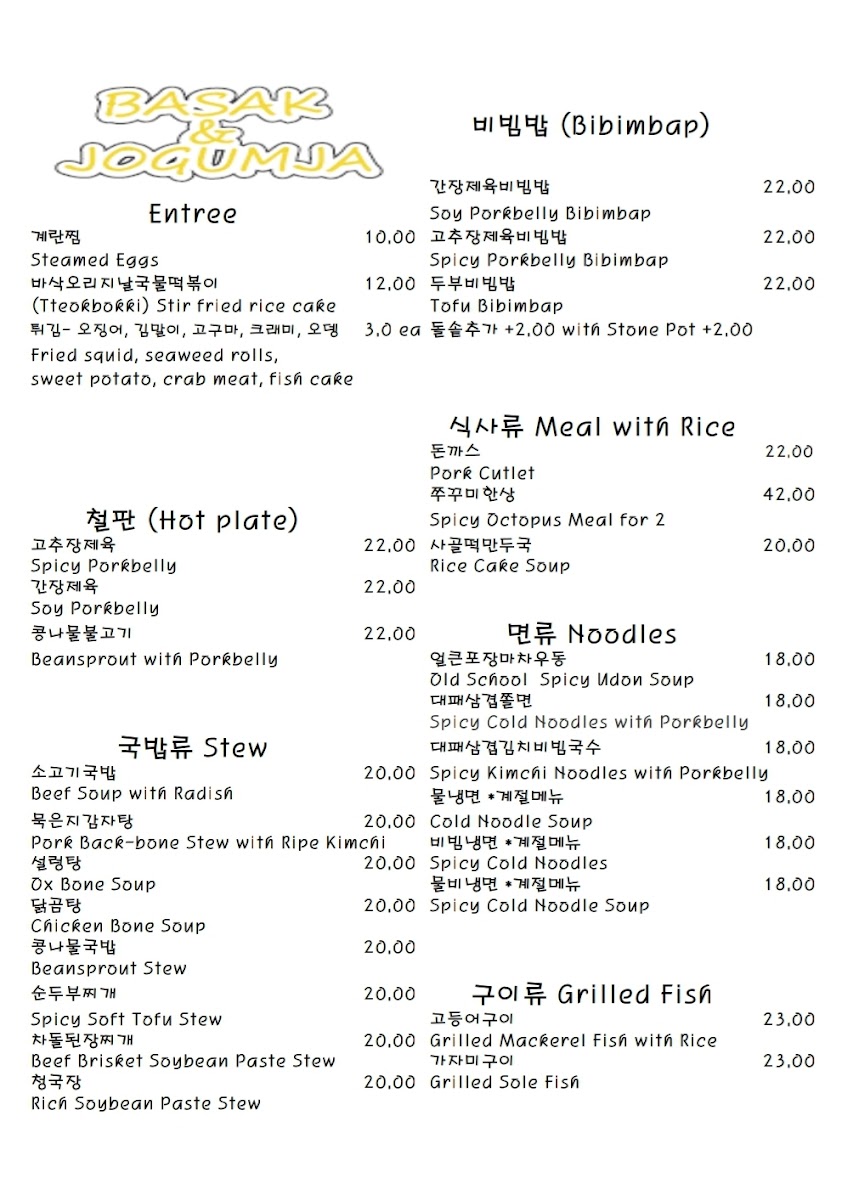 BASAK & JOGUMJA

Entree

계란찜 10.00
Steamed Eggs
바삭오리지날국물떡볶이 12.00
(Tteokbokki) Stir fried rice cake
튀김- 오징어, 김말이, 고구마, 크래미, 오뎅 3.0 ea
Fried squid, seaweed rolls, sweet potato, crab meat, fish cake

철판 (Hot plate)

고추장제육 22.00
Spicy Porkbelly
간장제육 22.00
Soy Porkbelly
콩나물불고기 22.00
Beansprout with Porkbelly

국밥류 Stew

소고기국밥 20.00
Beef Soup with Radish
묵은지감자탕 20.00
Pork Back-bone Stew with Ripe Kimchi
설렁탕 20.00
Ox Bone Soup
닭곰탕 20.00
Chicken Bone Soup
콩나물국밥 20.00
Beansprout Stew
순두부찌개 20.00
Spicy Soft Tofu Stew
차돌된장찌개 20.00
Beef Brisket Soybean Paste Stew
청국장 20.00
Rich Soybean Paste Stew

비빔밥 (Bibimbap)

간장제육비빔밥 22.00
Soy Porkbelly Bibimbap
고추장제육비빔밥 22.00
Spicy Porkbelly Bibimbap
두부비빔밥 22.00
Tofu Bibimbap
돌솥추가 +2.00 with Stone Pot +2.00

식사류 Meal with Rice

돈까스 22.00
Pork Cutlet
쭈꾸미한상 42.00
Spicy Octopus Meal for 2
사골떡만두국 20.00
Rice Cake Soup

면류 Noodles

얼큰포장마차우동 18.00
Old School Spicy Udon Soup
대패삼겹쫄면 18.00
Spicy Cold Noodles with Porkbelly
대패삼겹김치비빔국수 18.00
Spicy Kimchi Noodles with Porkbelly
물냉면 *계절메뉴 18.00
Cold Noodle Soup
비빔냉면 *계절메뉴 18.00
Spicy Cold Noodles
물비냉면 *계절메뉴 18.00
Spicy Cold Noodle Soup

구이류 Grilled Fish

고등어구이 23.00
Grilled Mackerel Fish with Rice
가자미구이 23.00
Grilled Sole Fish